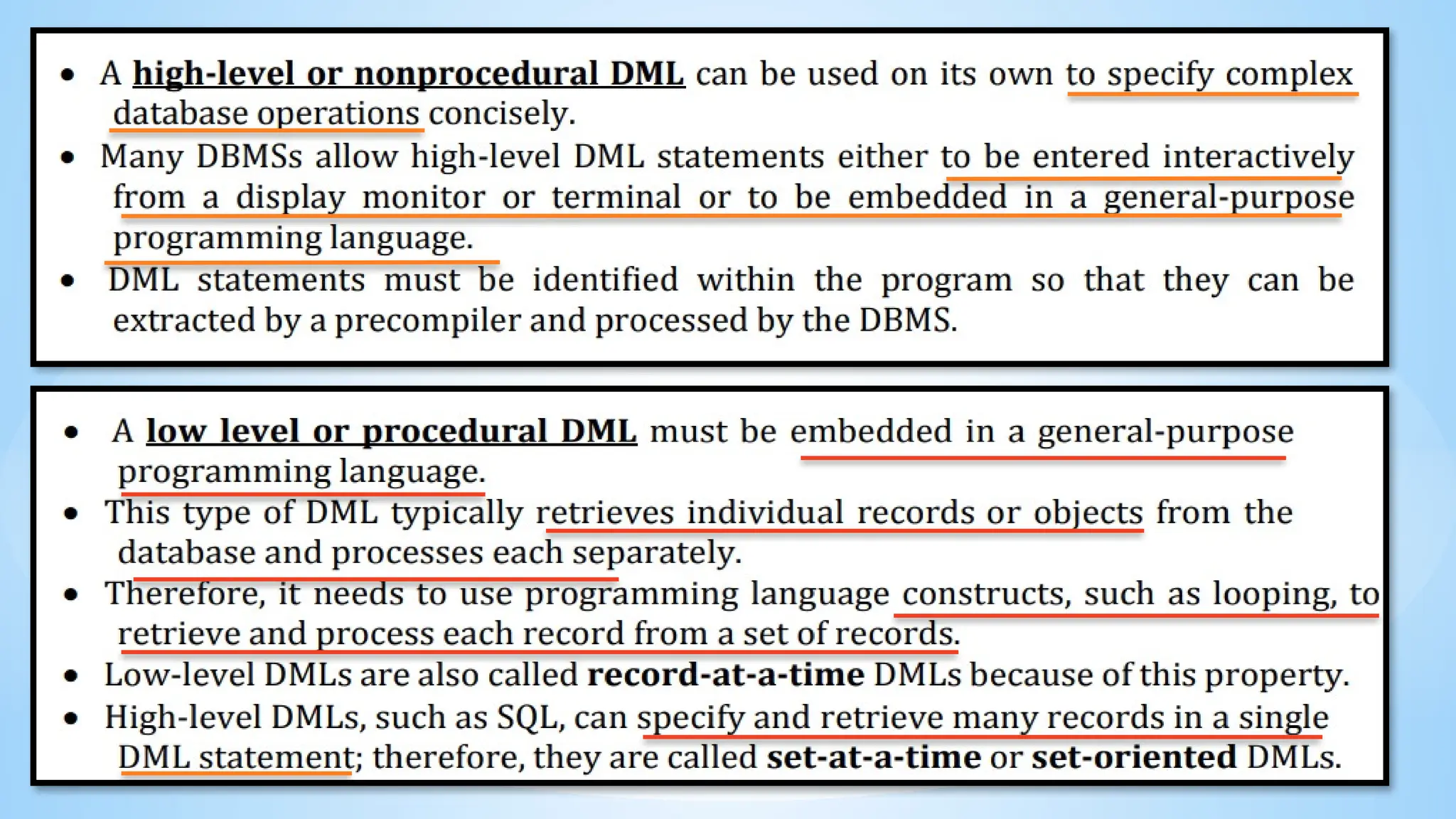 • A high-level or nonprocedural DML can be used on its own to specify complex database operations concisely.
• Many DBMSs allow high-level DML statements either to be entered interactively from a display monitor or terminal or to be embedded in a general-purpose programming language.
• DML statements must be identified within the program so that they can be extracted by a precompiler and processed by the DBMS.

• A low level or procedural DML must be embedded in a general-purpose programming language.
• This type of DML typically retrieves individual records or objects from the database and processes each separately.
• Therefore, it needs to use programming language constructs, such as looping, to retrieve and process each record from a set of records.
• Low-level DMLs are also called record-at-a-time DMLs because of this property.
• High-level DMLs, such as SQL, can specify and retrieve many records in a single DML statement; therefore, they are called set-at-a-time or set-oriented DMLs.